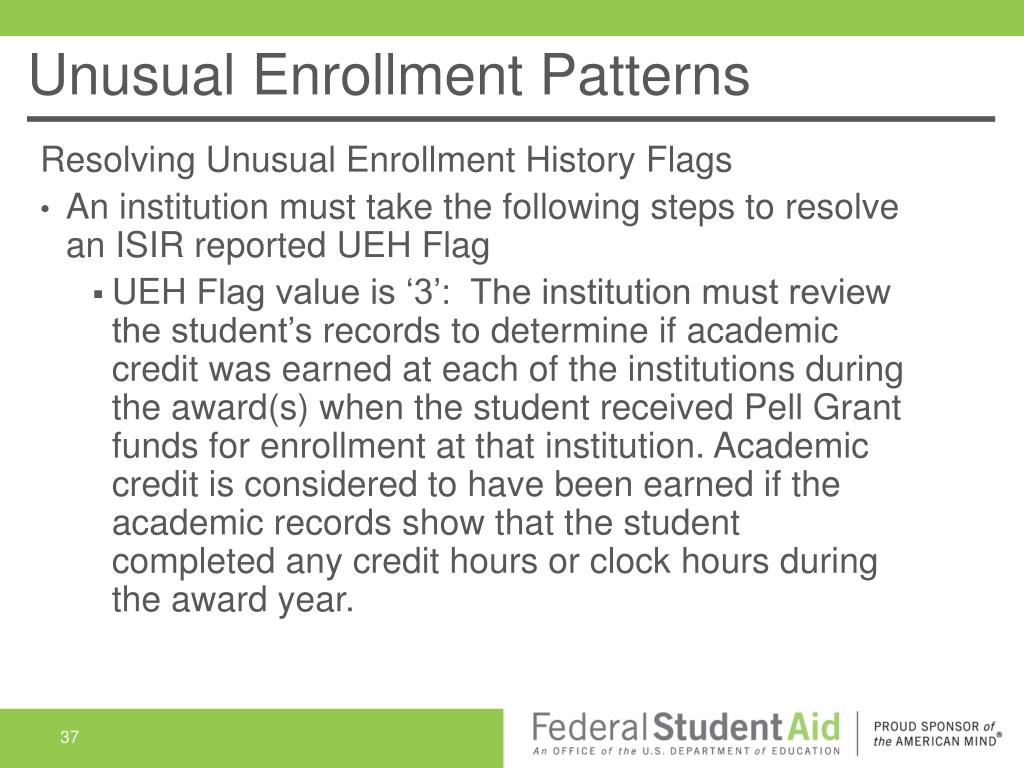 Unusual Enrollment Patterns

Resolving Unusual Enrollment History Flags

• An institution must take the following steps to resolve an ISIR reported UEH Flag

▪ UEH Flag value is ‘3’: The institution must review the student’s records to determine if academic credit was earned at each of the institutions during the award(s) when the student received Pell Grant funds for enrollment at that institution. Academic credit is considered to have been earned if the academic records show that the student completed any credit hours or clock hours during the award year.

37

Federal Student Aid
An OFFICE of the U.S. DEPARTMENT of EDUCATION

PROUD SPONSOR of the AMERICAN MIND®